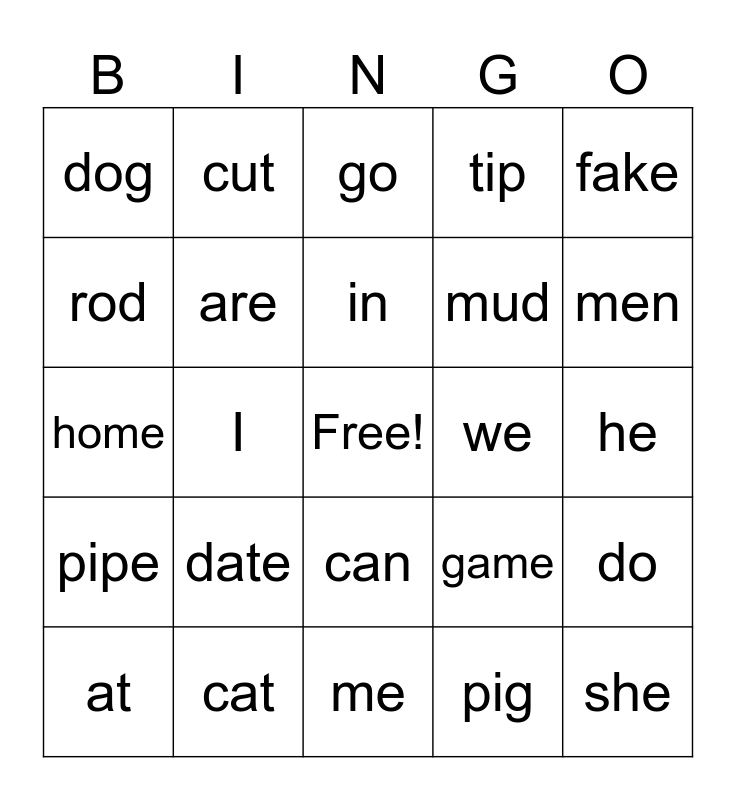 | B | I | N | G | O |
|---|---|---|---|---|
| dog | cut | go | tip | fake |
| rod | are | in | mud | men |
| home | I | Free! | we | he |
| pipe | date | can | game | do |
| at | cat | me | pig | she |